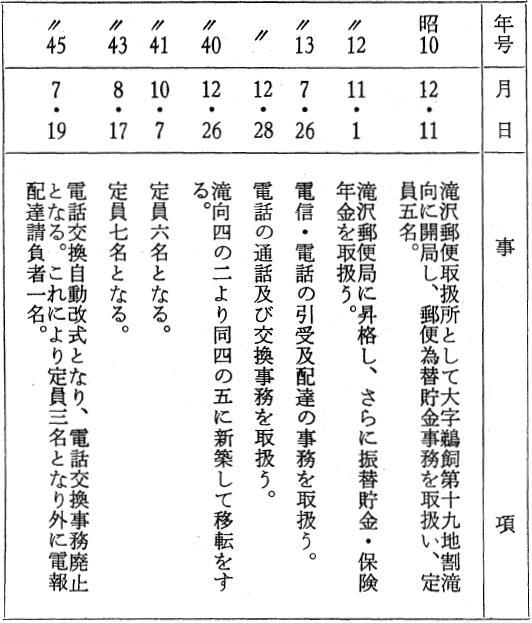 | 年号 | 月日 | 事項 |
|---|---|---|
| 昭10 | 12・11 | 滝沢郵便取扱所として大字鵜飼第十九地割滝向に開局し、郵便為替貯金事務を取扱い、定員五名。 |
| 〃12 | 11・1 | 滝沢郵便局に昇格し、さらに振替貯金・保険年金を取扱う。 |
| 〃13 | 7・26 | 電信・電話の引受及配達の事務を取扱う。 |
| 〃 | 12・28 | 電話の通話及び交換事務を取扱う。 |
| 〃40 | 12・26 | 滝向四の二より同四の五に新築して移転をする。 |
| 〃41 | 10・7 | 定員六名となる。 |
| 〃43 | 8・17 | 定員七名となる。 |
| 〃45 | 7・19 | 電話交換自動改式となり、電話交換事務廃止となる。これにより定員三名となり外に電報配達請負者一名。 |